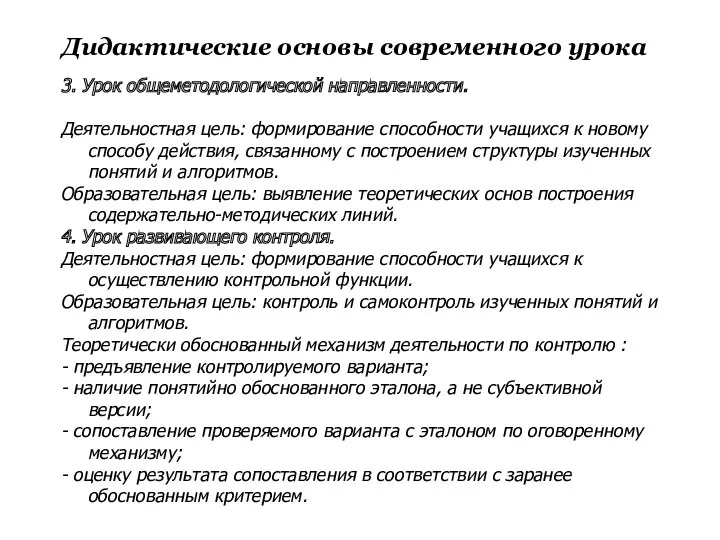 Дидактические основы современного урока

3. Урок общеметодологической направленности.

Деятельностная цель: формирование способности учащихся к новому способу действия, связанному с построением структуры изученных понятий и алгоритмов.
Образовательная цель: выявление теоретических основ построения содержательно-методических линий.
4. Урок развивающего контроля.
Деятельностная цель: формирование способности учащихся к осуществлению контрольной функции.
Образовательная цель: контроль и самоконтроль изученных понятий и алгоритмов.
Теоретически обоснованный механизм деятельности по контролю :
- предъявление контролируемого варианта;
- наличие понятийно обоснованного эталона, а не субъективной версии;
- сопоставление проверяемого варианта с эталоном по оговоренному механизму;
- оценку результата сопоставления в соответствии с заранее обоснованным критерием.